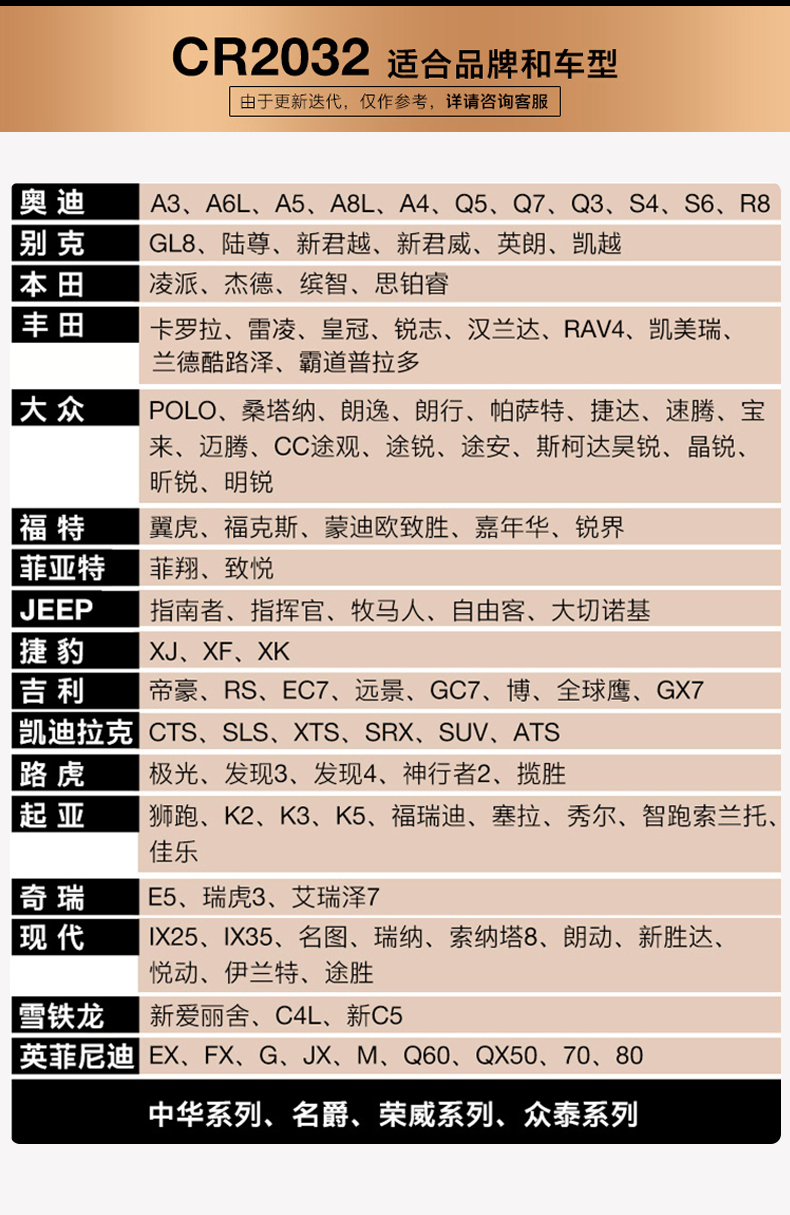 CR2032 适合品牌和车型

由于更新迭代，仅作参考，详请咨询客服

| 奥迪 | A3、A6L、A5、A8L、A4、Q5、Q7、Q3、S4、S6、R8 |
|---|---|
| 别克 | GL8、陆尊、新君越、新君威、英朗、凯越 |
| 本田 | 凌派、杰德、缤智、思铂睿 |
| 丰田 | 卡罗拉、雷凌、皇冠、锐志、汉兰达、RAV4、凯美瑞、兰德酷路泽、霸道普拉多 |
| 大众 | POLO、桑塔纳、朗逸、朗行、帕萨特、捷达、速腾、宝来、迈腾、CC途观、途锐、途安、斯柯达昊锐、晶锐、昕锐、明锐 |
| 福特 | 翼虎、福克斯、蒙迪欧致胜、嘉年华、锐界 |
| 菲亚特 | 菲翔、致悦 |
| JEEP | 指南者、指挥官、牧马人、自由客、大切诺基 |
| 捷豹 | XJ、XF、XK |
| 吉利 | 帝豪、RS、EC7、远景、GC7、博、全球鹰、GX7 |
| 凯迪拉克 | CTS、SLS、XTS、SRX、SUV、ATS |
| 路虎 | 极光、发现3、发现4、神行者2、揽胜 |
| 起亚 | 狮跑、K2、K3、K5、福瑞迪、塞拉、秀尔、智跑索兰托、佳乐 |
| 奇瑞 | E5、瑞虎3、艾瑞泽7 |
| 现代 | IX25、IX35、名图、瑞纳、索纳塔8、朗动、新胜达、悦动、伊兰特、途胜 |
| 雪铁龙 | 新爱丽舍、C4L、新C5 |
| 英菲尼迪 | EX、FX、G、JX、M、Q60、QX50、70、80 |

中华系列、名爵、荣威系列、众泰系列